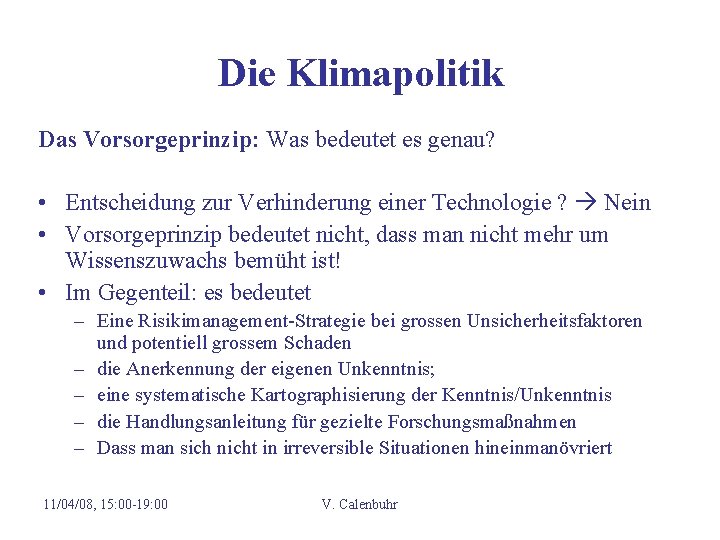 Die Klimapolitik

Das Vorsorgeprinzip: Was bedeutet es genau?

• Entscheidung zur Verhinderung einer Technologie ? → Nein
• Vorsorgeprinzip bedeutet nicht, dass man nicht mehr um Wissenszuwachs bemüht ist!
• Im Gegenteil: es bedeutet
– Eine Risikimanagement-Strategie bei grossen Unsicherheitsfaktoren und potentiell grossem Schaden
– die Anerkennung der eigenen Unkenntnis;
– eine systematische Kartographisierung der Kenntnis/Unkenntnis
– die Handlungsanleitung für gezielte Forschungsmaßnahmen
– Dass man sich nicht in irreversible Situationen hineinmanövriert

11/04/08, 15:00-19:00

V. Calenbuhr